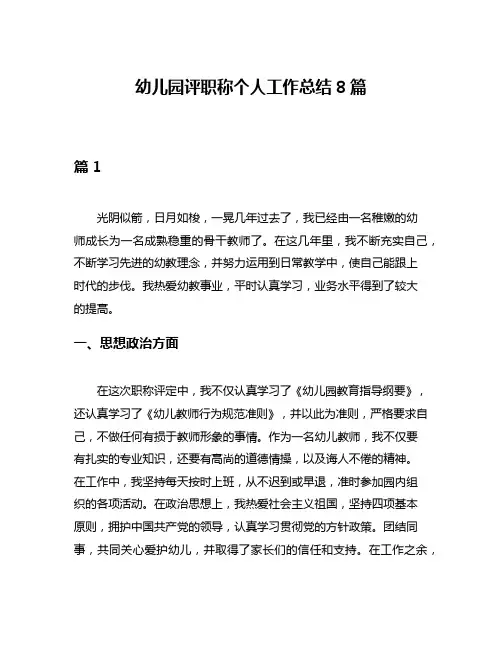 幼儿园评职称个人工作总结 8 篇

篇 1

光阴似箭，日月如梭，一晃几年过去了，我已经由一名稚嫩的幼师成长为一名成熟稳重的骨干教师了。在这几年里，我不断充实自己，不断学习先进的幼教理念，并努力运用到日常教学中，使自己能跟上时代的步伐。我热爱幼教事业，平时认真学习，业务水平得到了较大的提高。

一、思想政治方面

在这次职称评定中，我不仅认真学习了《幼儿园教育指导纲要》，还认真学习了《幼儿教师行为规范准则》，并以此为准则，严格要求自己，不做任何有损于教师形象的事情。作为一名幼儿教师，我不仅要有扎实的专业知识，还要有高尚的道德情操，以及诲人不倦的精神。在工作中，我坚持每天按时上班，从不迟到或早退，准时参加园内组织的各项活动。在政治思想上，我热爱社会主义祖国，坚持四项基本原则，拥护中国共产党的领导，认真学习贯彻党的方针政策。团结同事，共同关心爱护幼儿，并取得了家长们的信任和支持。在工作之余，